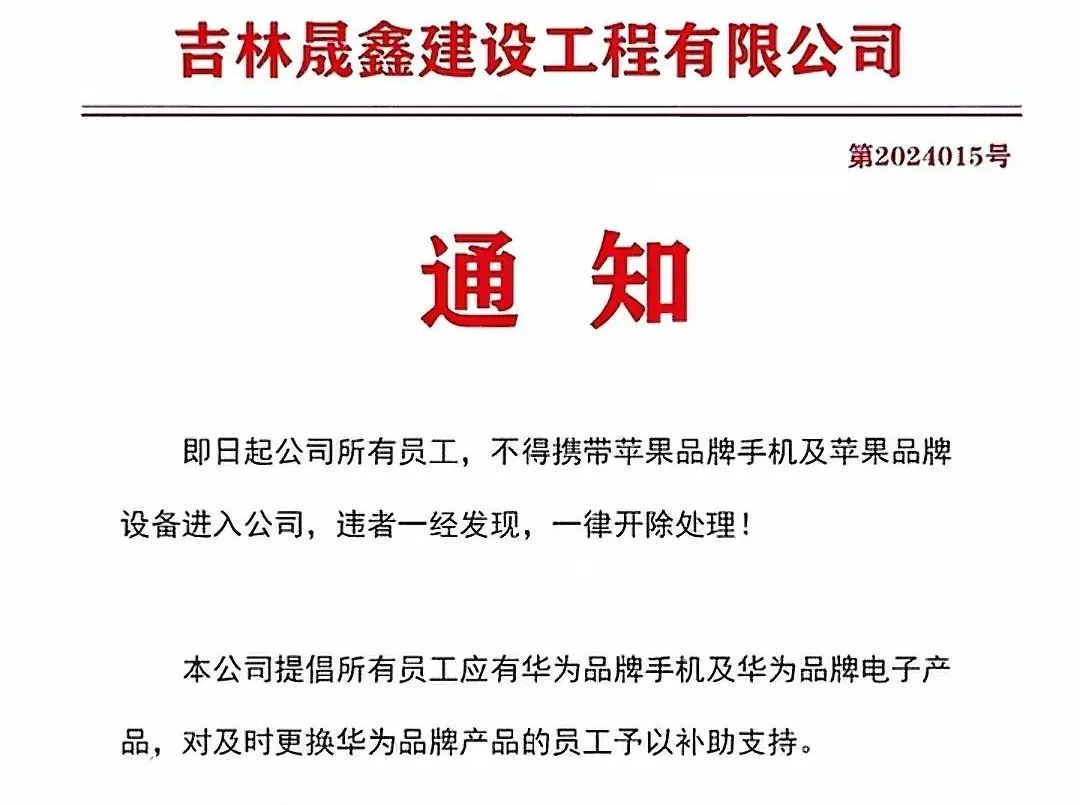 吉林晟鑫建设工程有限公司

第2024015号

通 知

即日起公司所有员工，不得携带苹果品牌手机及苹果品牌设备进入公司，违者一经发现，一律开除处理！

本公司提倡所有员工应有华为品牌手机及华为品牌电子产品，对及时更换华为品牌产品的员工予以补助支持。